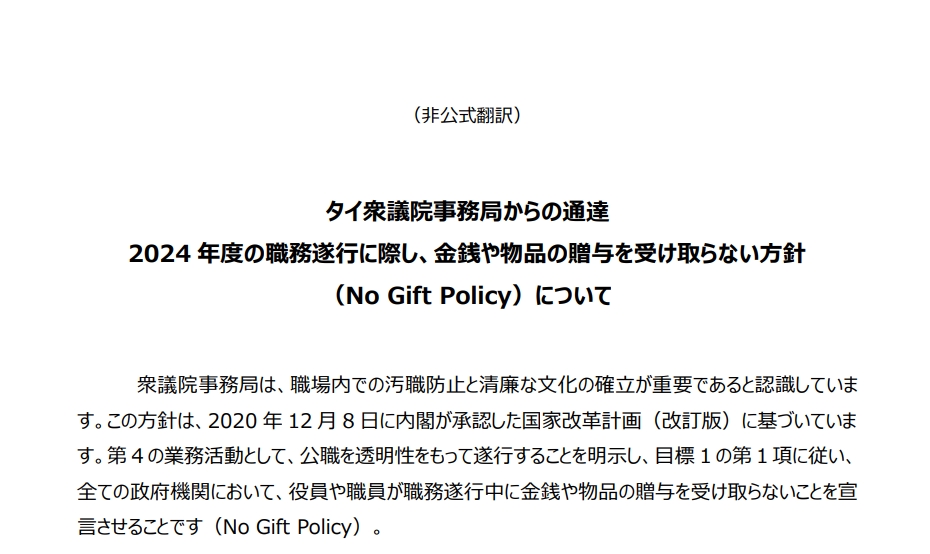 （非公式翻訳）

タイ衆議院事務局からの通達
2024 年度の職務遂行に際し、金銭や物品の贈与を受け取らない方針
（No Gift Policy）について

衆議院事務局は、職場内での汚職防止と清廉な文化の確立が重要であると認識しています。この方針は、2020 年 12 月 8 日に内閣が承認した国家改革計画（改訂版）に基づいています。第 4 の業務活動として、公職を透明性をもって遂行することを明示し、目標 1 の第 1 項に従い、全ての政府機関において、役員や職員が職務遂行中に金銭や物品の贈与を受け取らないことを宣言させることです（No Gift Policy）。